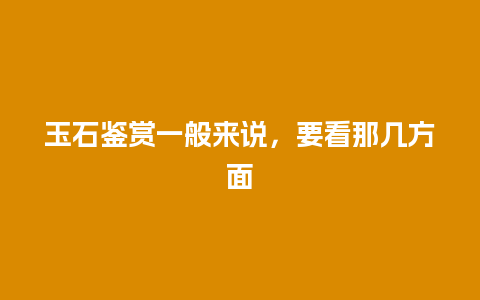 玉石鉴赏一般来说，要看那几方面